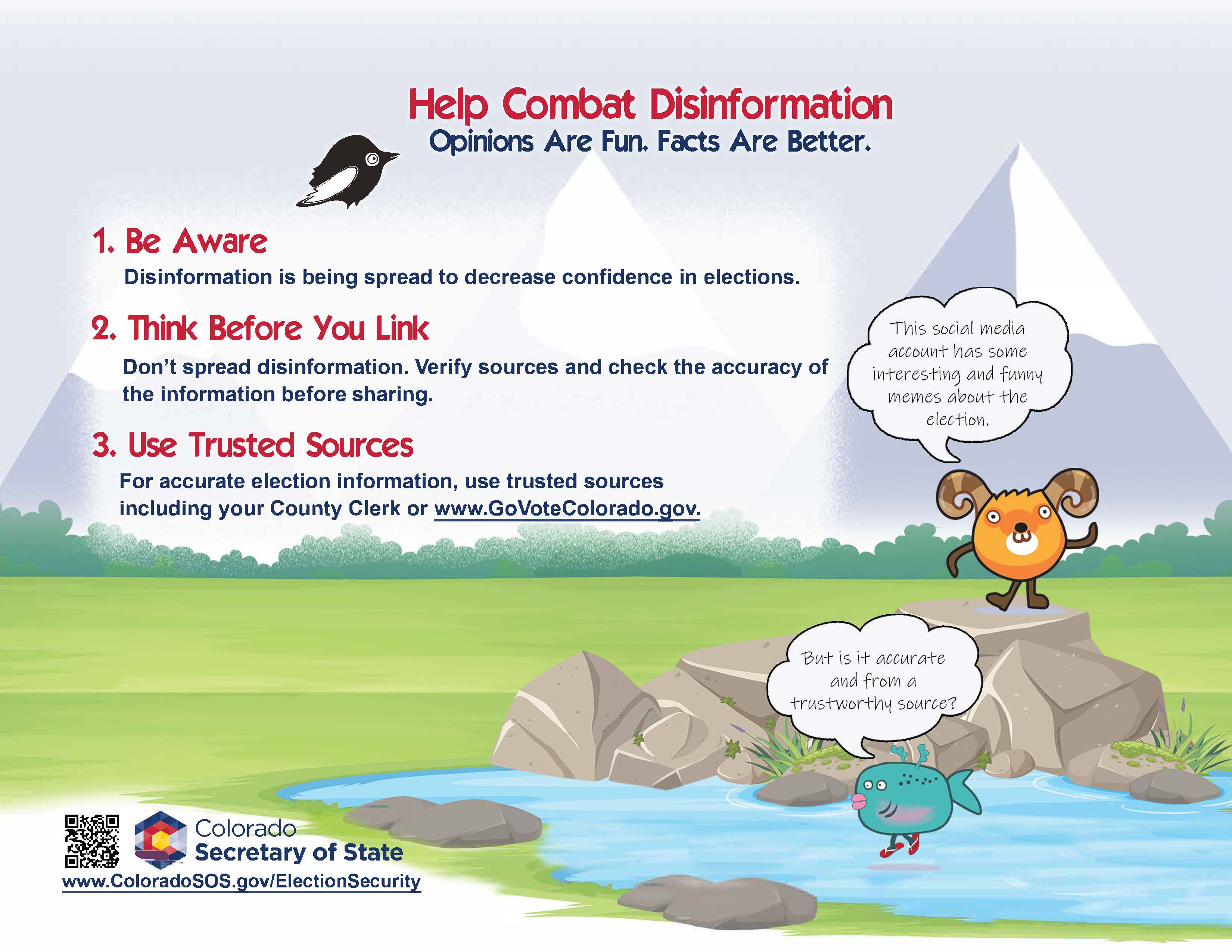 Help Combat Disinformation
Opinions Are Fun. Facts Are Better.

1. Be Aware
Disinformation is being spread to decrease confidence in elections.

2. Think Before You Link
Don't spread disinformation. Verify sources and check the accuracy of the information before sharing.

3. Use Trusted Sources
For accurate election information, use trusted sources including your County Clerk or www.GoVoteColorado.gov.

This social media account has some interesting and funny memes about the election.

But is it accurate and from a trustworthy source?

Colorado
Secretary of State
www.ColoradoSOS.gov/ElectionSecurity